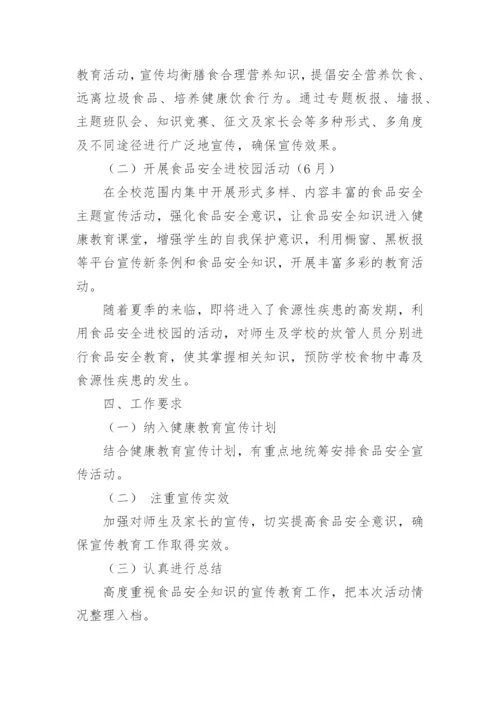 教育活动，宣传均衡膳食合理营养知识，提倡安全营养饮食、远离垃圾食品、培养健康饮食行为。通过专题板报、墙报、主题班队会、知识竞赛、征文及家长会等多种形式、多角度及不同途径进行广泛地宣传，确保宣传效果。

（二）开展食品安全进校园活动（6月）

在全校范围内集中开展形式多样、内容丰富的食品安全主题宣传活动，强化食品安全意识，让食品安全知识进入健康教育课堂，增强学生的自我保护意识，利用橱窗、黑板报等平台宣传新条例和食品安全知识，开展丰富多彩的教育活动。

随着夏季的来临，即将进入了食源性疾患的高发期，利用食品安全进校园的活动，对师生及学校的炊管人员分别进行食品安全教育，使其掌握相关知识，预防学校食物中毒及食源性疾患的发生。

四、工作要求

（一）纳入健康教育宣传计划

结合健康教育宣传计划，有重点地统筹安排食品安全宣传活动。

（二） 注重宣传实效

加强对师生及家长的宣传，切实提高食品安全意识，确保宣传教育工作取得实效。

（三）认真进行总结

高度重视食品安全知识的宣传教育工作，把本次活动情况整理入档。